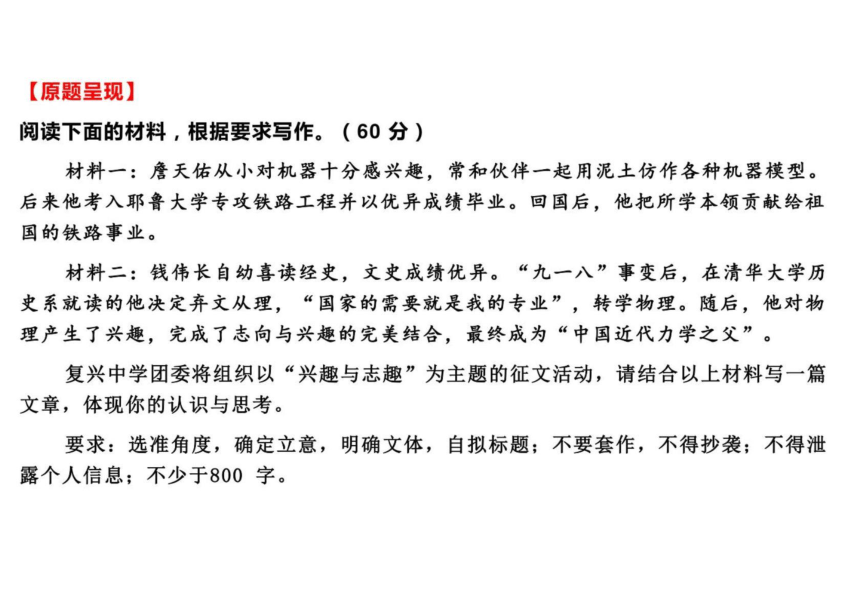 【原题呈现】

阅读下面的材料，根据要求写作。（60 分）

材料一：詹天佑从小对机器十分感兴趣，常和伙伴一起用泥土仿作各种机器模型。后来他考入耶鲁大学专攻铁路工程并以优异成绩毕业。回国后，他把所学本领贡献给祖国的铁路事业。

材料二：钱伟长自幼喜读经史，文史成绩优异。“九一八”事变后，在清华大学历史系就读的他决定弃文从理，“国家的需要就是我的专业”，转学物理。随后，他对物理产生了兴趣，完成了志向与兴趣的完美结合，最终成为“中国近代力学之父”。

复兴中学团委将组织以“兴趣与志趣”为主题的征文活动，请结合以上材料写一篇文章，体现你的认识与思考。

要求：选准角度，确定立意，明确文体，自拟标题；不要套作，不得抄袭；不得泄露个人信息；不少于800 字。